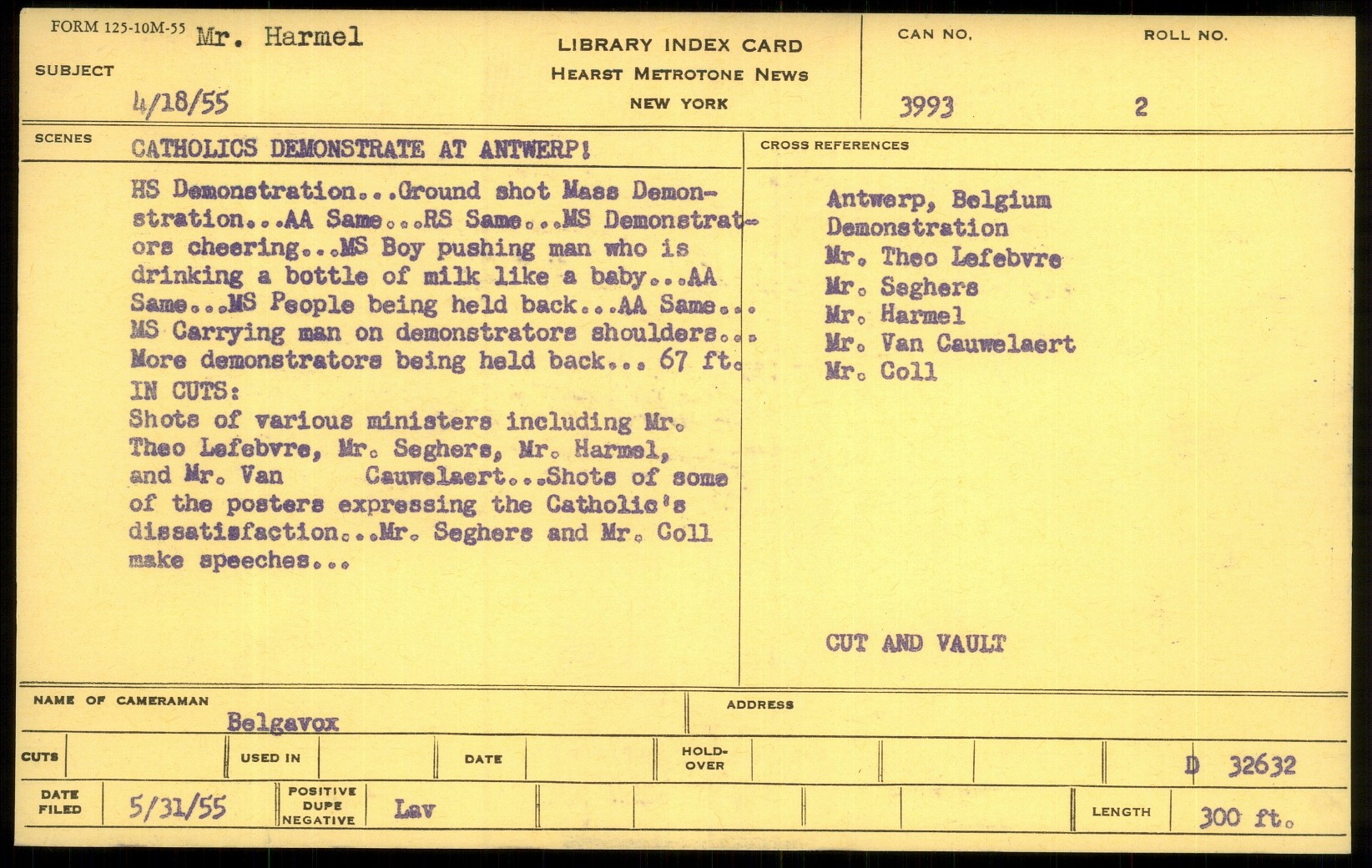 FORM 125-10M-55 Mr. Harmel

SUBJECT 4/18/55

LIBRARY INDEX CARD
HEARST METROTONE NEWS
NEW YORK

CAN NO. 3993

ROLL NO. 2

SCENES CATHOLICS DEMONSTRATE AT ANTWERP!

HS Demonstration...Ground shot Mass Demonstration...AA Same...RS Same...MS Demonstrators cheering...MS Boy pushing man who is drinking a bottle of milk like a baby...AA Same...MS People being held back...AA Same... MS Carrying man on demonstrators shoulders... More demonstrators being held back... 67 ft.
IN CUTS:
Shots of various ministers including Mr. Theo Lefebvre, Mr. Seghers, Mr. Harmel, and Mr. Van Cauwelaert...Shots of some of the posters expressing the Catholic's dissatisfaction...Mr. Seghers and Mr. Coll make speeches...

CROSS REFERENCES

Antwerp, Belgium
Demonstration
Mr. Theo Lefebvre
Mr. Seghers
Mr. Harmel
Mr. Van Cauwelaert
Mr. Coll

CUT AND VAULT

NAME OF CAMERAMAN Belgavox

ADDRESS

CUTS

USED IN

DATE

HOLD-OVER

D 32632

DATE FILED 5/31/55

POSITIVE DUPE NEGATIVE Lav

LENGTH 300 ft.